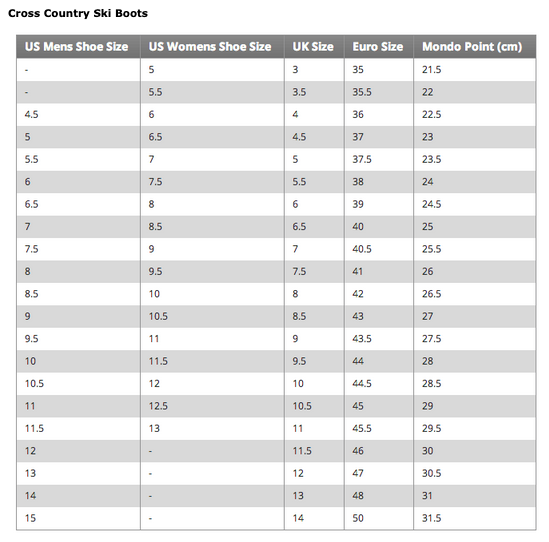 Cross Country Ski Boots

| US Mens Shoe Size | US Womens Shoe Size | UK Size | Euro Size | Mondo Point (cm) |
|---|---|---|---|---|
| - | 5 | 3 | 35 | 21.5 |
| - | 5.5 | 3.5 | 35.5 | 22 |
| 4.5 | 6 | 4 | 36 | 22.5 |
| 5 | 6.5 | 4.5 | 37 | 23 |
| 5.5 | 7 | 5 | 37.5 | 23.5 |
| 6 | 7.5 | 5.5 | 38 | 24 |
| 6.5 | 8 | 6 | 39 | 24.5 |
| 7 | 8.5 | 6.5 | 40 | 25 |
| 7.5 | 9 | 7 | 40.5 | 25.5 |
| 8 | 9.5 | 7.5 | 41 | 26 |
| 8.5 | 10 | 8 | 42 | 26.5 |
| 9 | 10.5 | 8.5 | 43 | 27 |
| 9.5 | 11 | 9 | 43.5 | 27.5 |
| 10 | 11.5 | 9.5 | 44 | 28 |
| 10.5 | 12 | 10 | 44.5 | 28.5 |
| 11 | 12.5 | 10.5 | 45 | 29 |
| 11.5 | 13 | 11 | 45.5 | 29.5 |
| 12 | - | 11.5 | 46 | 30 |
| 13 | - | 12 | 47 | 30.5 |
| 14 | - | 13 | 48 | 31 |
| 15 | - | 14 | 50 | 31.5 |